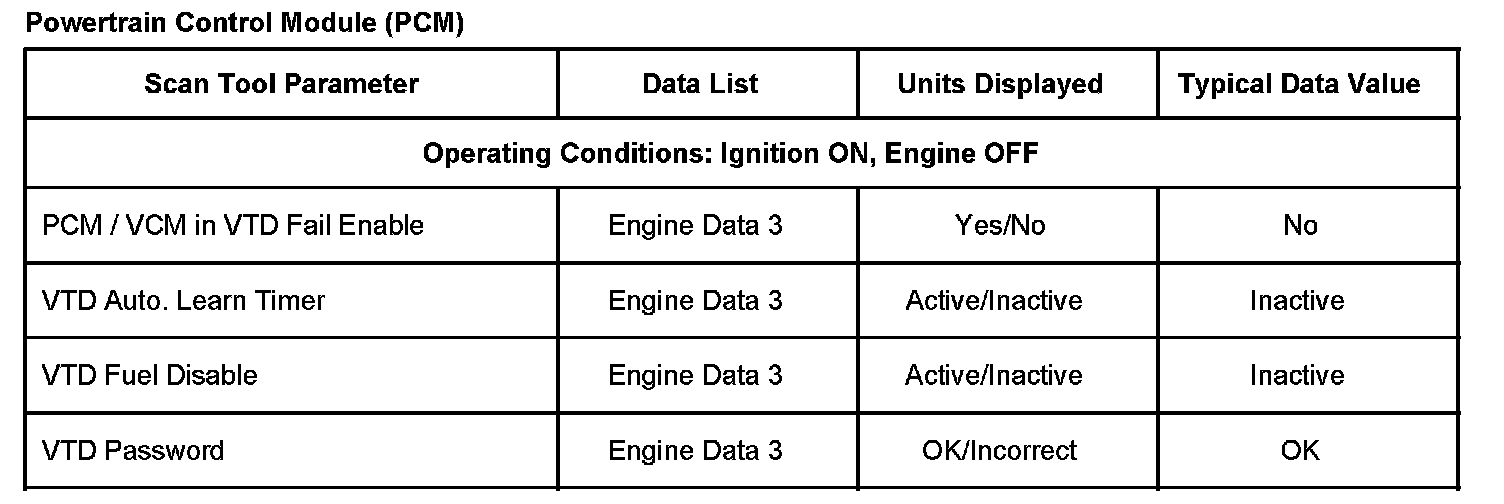 Powertrain Control Module (PCM)

| Scan Tool Parameter | Data List | Units Displayed | Typical Data Value |
|---|---|---|---|
| Operating Conditions: Ignition ON, Engine OFF | | | |
| PCM / VCM in VTD Fail Enable | Engine Data 3 | Yes/No | No |
| VTD Auto. Learn Timer | Engine Data 3 | Active/Inactive | Inactive |
| VTD Fuel Disable | Engine Data 3 | Active/Inactive | Inactive |
| VTD Password | Engine Data 3 | OK/Incorrect | OK |